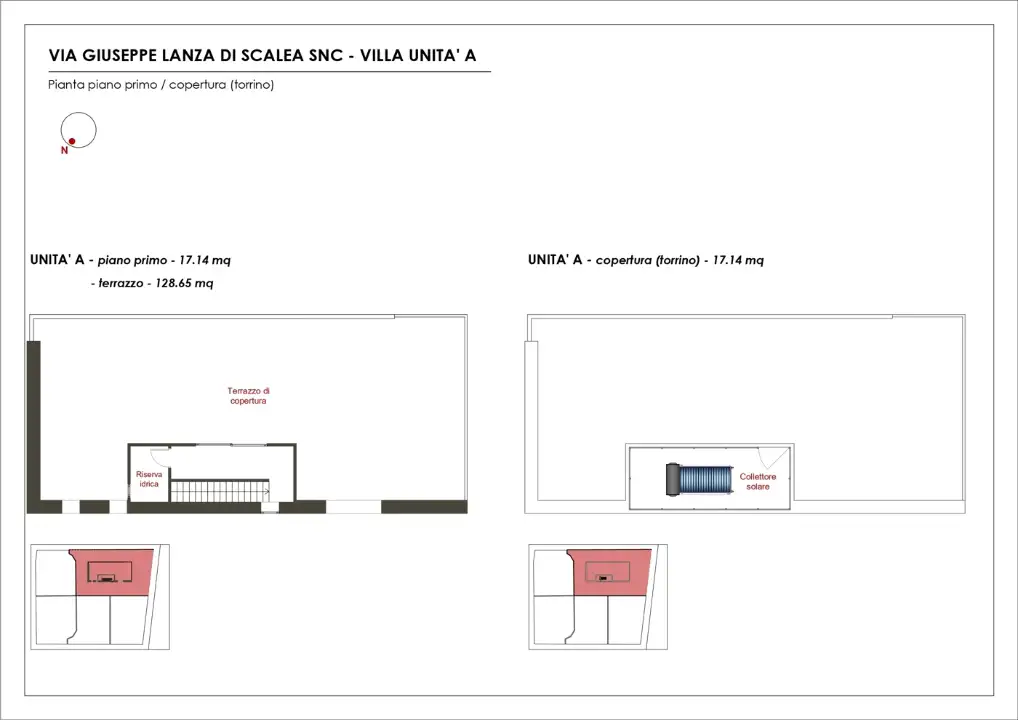 VIA GIUSEPPE LANZA DI SCALEA SNC - VILLA UNITA' A

Pianta piano primo / copertura (torrino)

N

UNITA' A - piano primo - 17.14 mq

- terrazzo - 128.65 mq

Terrazzo di copertura

Riserva idrica

UNITA' A - copertura (torrino) - 17.14 mq

Collettore solare